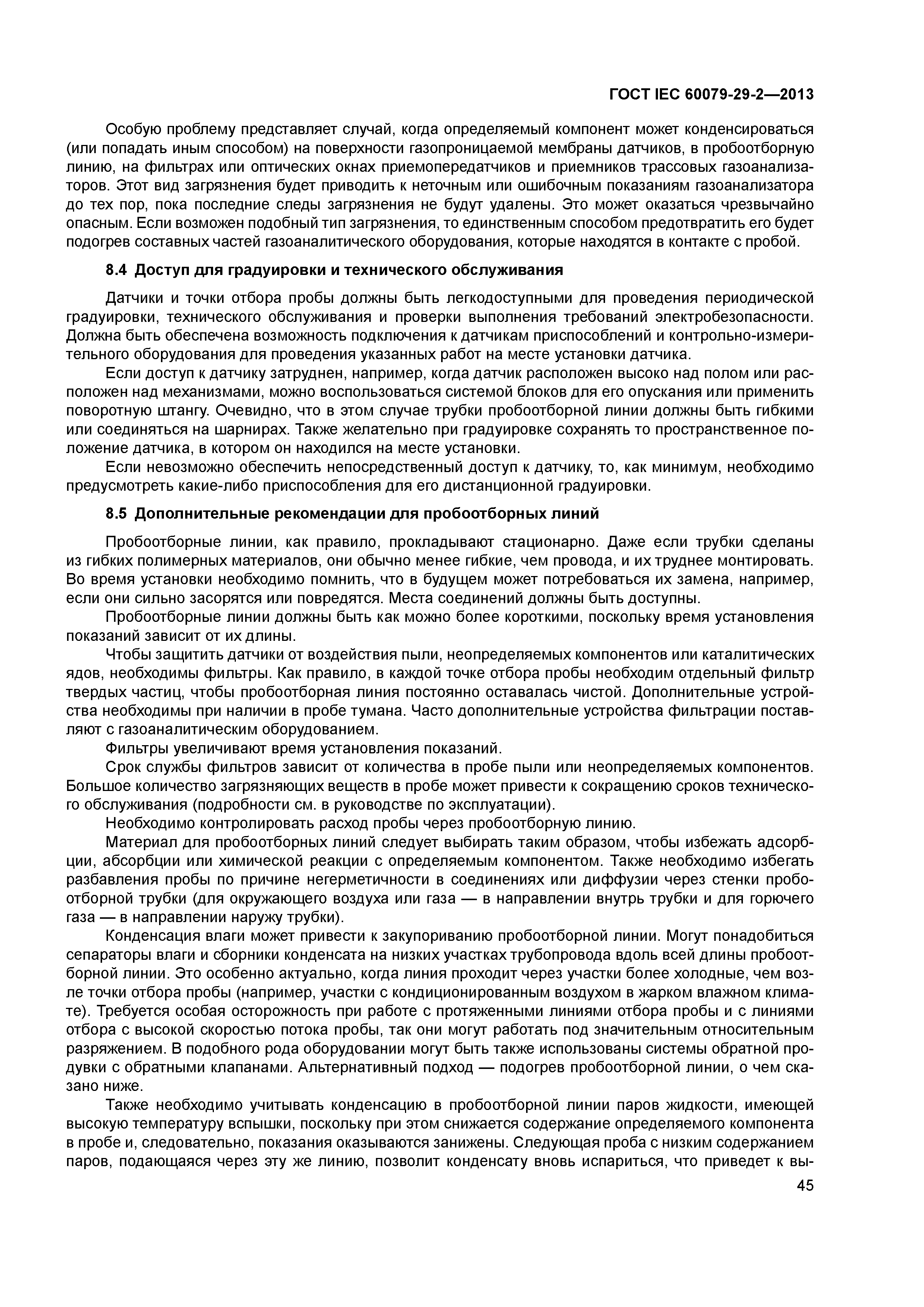 ГОСТ IEC 60079-29-2—2013

Особую проблему представляет случай, когда определяемый компонент может конденсироваться (или попадать иным способом) на поверхности газопроницаемой мембраны датчиков, в пробоотборную линию, на фильтрах или оптических окнах приемопередатчиков и приемников трассовых газоанализаторов. Этот вид загрязнения будет приводить к неточным или ошибочным показаниям газоанализатора до тех пор, пока последние следы загрязнения не будут удалены. Это может оказаться чрезвычайно опасным. Если возможен подобный тип загрязнения, то единственным способом предотвратить его будет подогрев составных частей газоаналитического оборудования, которые находятся в контакте с пробой.

8.4 Доступ для градуировки и технического обслуживания

Датчики и точки отбора пробы должны быть легкодоступными для проведения периодической градуировки, технического обслуживания и проверки выполнения требований электробезопасности. Должна быть обеспечена возможность подключения к датчикам приспособлений и контрольно-измерительного оборудования для проведения указанных работ на месте установки датчика.

Если доступ к датчику затруднен, например, когда датчик расположен высоко над полом или расположен над механизмами, можно воспользоваться системой блоков для его опускания или применить поворотную штангу. Очевидно, что в этом случае трубки пробоотборной линии должны быть гибкими или соединяться на шарнирах. Также желательно при градуировке сохранять то пространственное положение датчика, в котором он находился на месте установки.

Если невозможно обеспечить непосредственный доступ к датчику, то, как минимум, необходимо предусмотреть какие-либо приспособления для его дистанционной градуировки.

8.5 Дополнительные рекомендации для пробоотборных линий

Пробоотборные линии, как правило, прокладывают стационарно. Даже если трубки сделаны из гибких полимерных материалов, они обычно менее гибкие, чем провода, и их труднее монтировать. Во время установки необходимо помнить, что в будущем может потребоваться их замена, например, если они сильно засорятся или повредятся. Места соединений должны быть доступны.

Пробоотборные линии должны быть как можно более короткими, поскольку время установления показаний зависит от их длины.

Чтобы защитить датчики от воздействия пыли, неопределяемых компонентов или каталитических ядов, необходимы фильтры. Как правило, в каждой точке отбора пробы необходим отдельный фильтр твердых частиц, чтобы пробоотборная линия постоянно оставалась чистой. Дополнительные устройства необходимы при наличии в пробе тумана. Часто дополнительные устройства фильтрации поставляют с газоаналитическим оборудованием.

Фильтры увеличивают время установления показаний.

Срок службы фильтров зависит от количества в пробе пыли или неопределяемых компонентов. Большое количество загрязняющих веществ в пробе может привести к сокращению сроков технического обслуживания (подробности см. в руководстве по эксплуатации).

Необходимо контролировать расход пробы через пробоотборную линию.

Материал для пробоотборных линий следует выбирать таким образом, чтобы избежать адсорбции, абсорбции или химической реакции с определяемым компонентом. Также необходимо избегать разбавления пробы по причине негерметичности в соединениях или диффузии через стенки пробоотборной трубки (для окружающего воздуха или газа — в направлении внутрь трубки и для горючего газа — в направлении наружу трубки).

Конденсация влаги может привести к закупориванию пробоотборной линии. Могут понадобиться сепараторы влаги и сборники конденсата на низких участках трубопровода вдоль всей длины пробоотборной линии. Это особенно актуально, когда линия проходит через участки более холодные, чем возле точки отбора пробы (например, участки с кондиционированным воздухом в жарком влажном климате). Требуется особая осторожность при работе с протяженными линиями отбора пробы и с линиями отбора с высокой скоростью потока пробы, так они могут работать под значительным относительным разряжением. В подобного рода оборудовании могут быть также использованы системы обратной продувки с обратными клапанами. Альтернативный подход — подогрев пробоотборной линии, о чем сказано ниже.

Также необходимо учитывать конденсацию в пробоотборной линии паров жидкости, имеющей высокую температуру вспышки, поскольку при этом снижается содержание определяемого компонента в пробе и, следовательно, показания оказываются занижены. Следующая проба с низким содержанием паров, подающаяся через эту же линию, позволит конденсату вновь испариться, что приведет к вы-

45